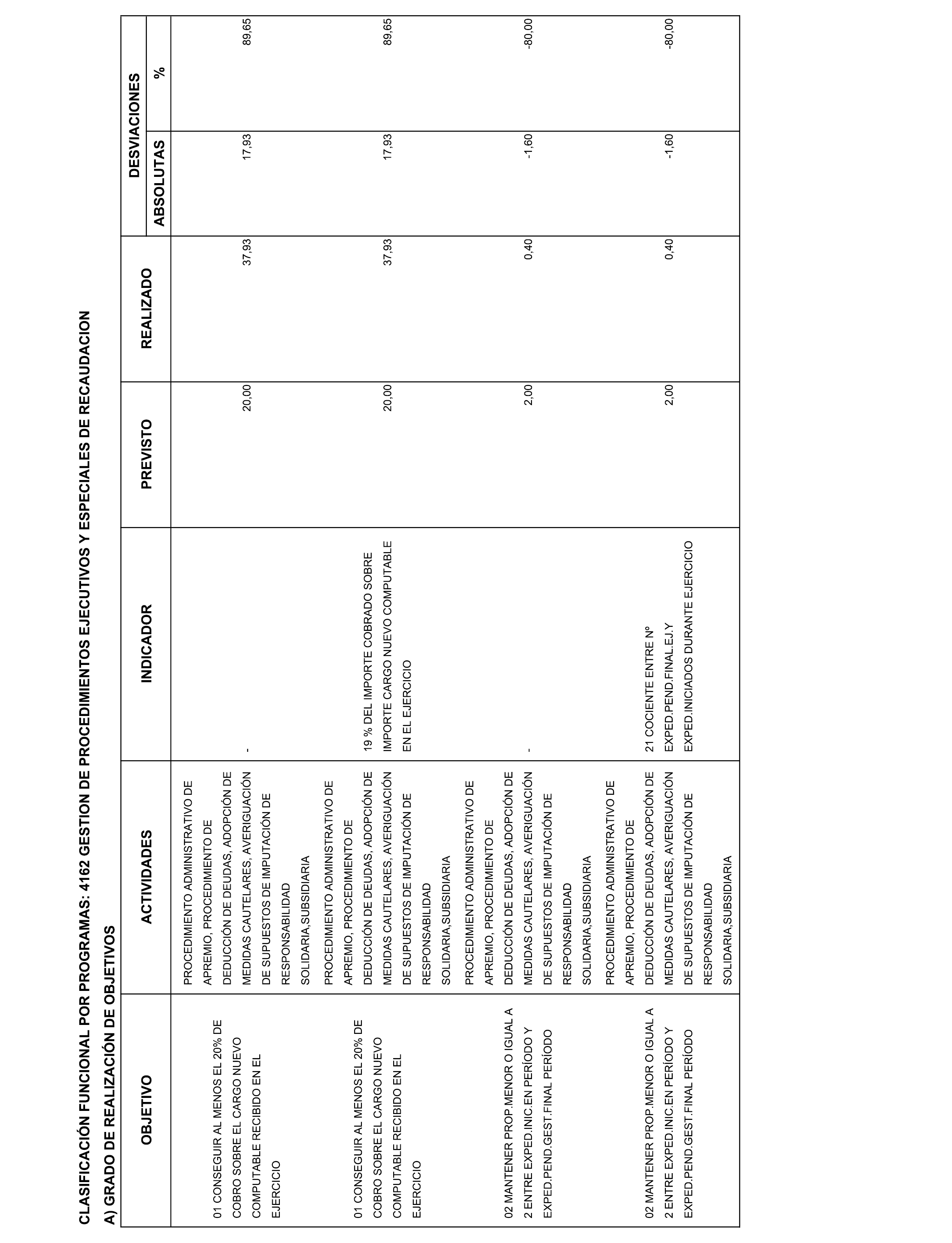 CLASIFICACIÓN FUNCIONAL POR PROGRAMAS: 4162 GESTION DE PROCEDIMIENTOS EJECUTIVOS Y ESPECIALES DE RECAUDACION

A) GRADO DE REALIZACIÓN DE OBJETIVOS

| OBJETIVO | ACTIVIDADES | INDICADOR | PREVISTO | REALIZADO | DESVIACIONES ABSOLUTAS | DESVIACIONES % |
|---|---|---|---|---|---|---|
| 01 CONSEGUIR AL MENOS EL 20% DE COBRO SOBRE EL CARGO NUEVO COMPUTABLE RECIBIDO EN EL EJERCICIO | PROCEDIMIENTO ADMINISTRATIVO DE APREMIO, PROCEDIMIENTO DE DEDUCCIÓN DE DEUDAS, ADOPCIÓN DE MEDIDAS CAUTELARES, AVERIGUACIÓN DE SUPUESTOS DE IMPUTACIÓN DE RESPONSABILIDAD SOLIDARIA,SUBSIDIARIA | - | 20,00 | 37,93 | 17,93 | 89,65 |
| 01 CONSEGUIR AL MENOS EL 20% DE COBRO SOBRE EL CARGO NUEVO COMPUTABLE RECIBIDO EN EL EJERCICIO | PROCEDIMIENTO ADMINISTRATIVO DE APREMIO, PROCEDIMIENTO DE DEDUCCIÓN DE DEUDAS, ADOPCIÓN DE MEDIDAS CAUTELARES, AVERIGUACIÓN DE SUPUESTOS DE IMPUTACIÓN DE RESPONSABILIDAD SOLIDARIA,SUBSIDIARIA | 19 % DEL IMPORTE COBRADO SOBRE IMPORTE CARGO NUEVO COMPUTABLE EN EL EJERCICIO | 20,00 | 37,93 | 17,93 | 89,65 |
| 02 MANTENER PROP.MENOR O IGUAL A 2 ENTRE EXPED.INIC.EN PERÍODO Y EXPED.PEND.GEST.FINAL PERÍODO | PROCEDIMIENTO ADMINISTRATIVO DE APREMIO, PROCEDIMIENTO DE DEDUCCIÓN DE DEUDAS, ADOPCIÓN DE MEDIDAS CAUTELARES, AVERIGUACIÓN DE SUPUESTOS DE IMPUTACIÓN DE RESPONSABILIDAD SOLIDARIA,SUBSIDIARIA | - | 2,00 | 0,40 | -1,60 | -80,00 |
| 02 MANTENER PROP.MENOR O IGUAL A 2 ENTRE EXPED.INIC.EN PERÍODO Y EXPED.PEND.GEST.FINAL PERÍODO | PROCEDIMIENTO ADMINISTRATIVO DE APREMIO, PROCEDIMIENTO DE DEDUCCIÓN DE DEUDAS, ADOPCIÓN DE MEDIDAS CAUTELARES, AVERIGUACIÓN DE SUPUESTOS DE IMPUTACIÓN DE RESPONSABILIDAD SOLIDARIA,SUBSIDIARIA | 21 COCIENTE ENTRE Nº EXPED.PEND.FINAL.EJ.Y EXPED.INICIADOS DURANTE EJERCICIO | 2,00 | 0,40 | -1,60 | -80,00 |